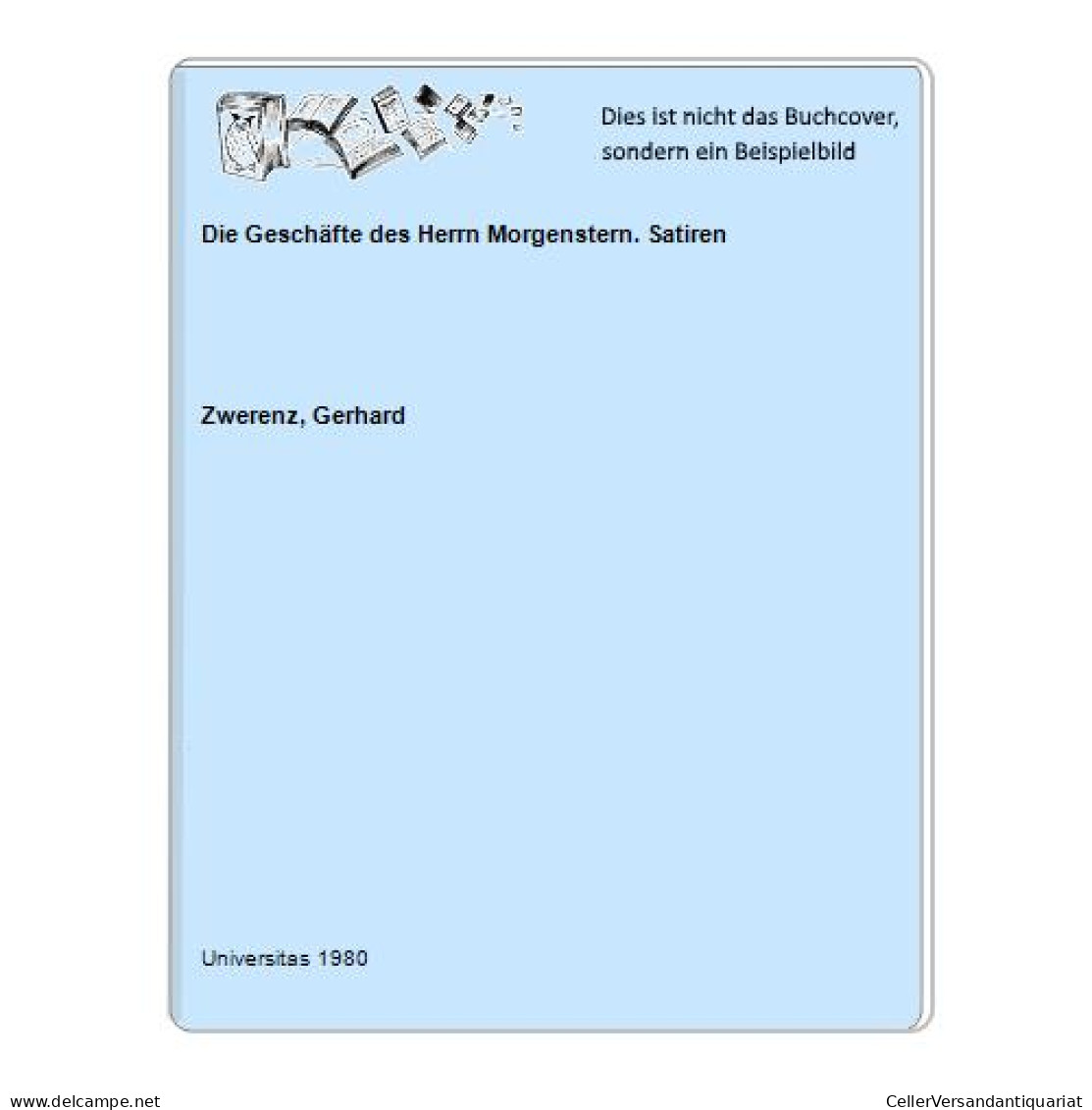 Dies ist nicht das Buchcover, sondern ein Beispielbild

Die Geschäfte des Herrn Morgenstern. Satiren

Zwerenz, Gerhard

Universitas 1980

www.delcampe.net

CellerVersandantiquariat